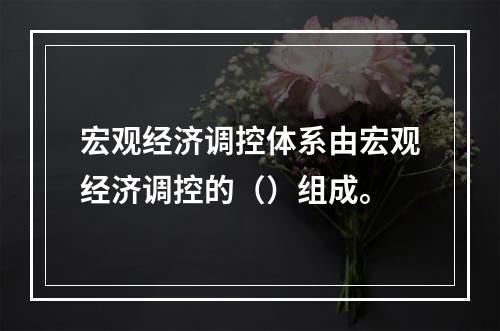 宏观经济调控体系由宏观经济调控的（）组成。